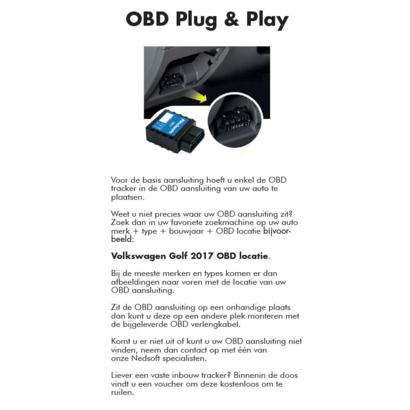 OBD Plug & Play

Voor de basis aansluiting hoeft u enkel de OBD tracker in de OBD aansluiting van uw auto te plaatsen.

Weet u niet precies waar uw OBD aansluiting zit? Zoek dan in uw favoriete zoekmachine op uw auto merk + type + bouwjaar + OBD locatie bijvoorbeeld:

Volkswagen Golf 2017 OBD locatie.

Bij de meeste merken en types komen er dan afbeeldingen naar voren met de locatie van uw OBD aansluiting.

Zit de OBD aansluiting op een onhandige plaats dan kunt u deze op een andere plek monteren met de bijgeleverde OBD verlengkabel.

Komt u er niet uit of kunt u uw OBD aansluiting niet vinden, neem dan contact op met één van onze Nedsoft specialisten.

Liever een vaste inbouw tracker? Binnenin de doos vindt u een voucher om deze kostenloos om te ruilen.